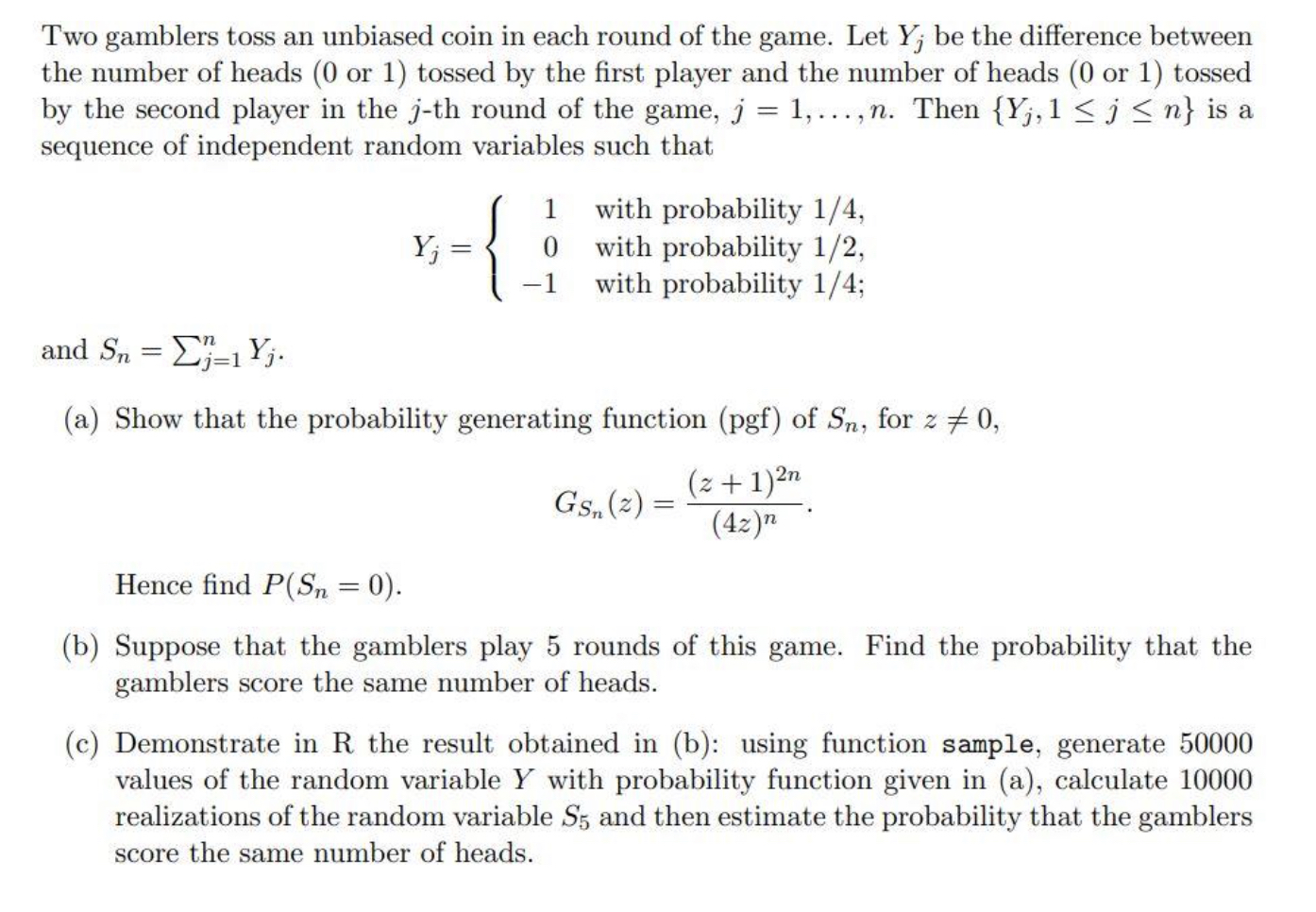 Two gamblers toss an unbiased coin in each round of the game. Let $Y_j$ be the difference between the number of heads (0 or 1) tossed by the first player and the number of heads (0 or 1) tossed by the second player in the $j$-th round of the game, $j = 1, \ldots, n$. Then $\{Y_j, 1 \leq j \leq n\}$ is a sequence of independent random variables such that

$$Y_j = \begin{cases} 1 & \text{with probability } 1/4, \\ 0 & \text{with probability } 1/2, \\ -1 & \text{with probability } 1/4; \end{cases}$$

and $S_n = \sum_{j=1}^{n} Y_j$.

(a) Show that the probability generating function (pgf) of $S_n$, for $z \neq 0$,

$$G_{S_n}(z) = \frac{(z+1)^{2n}}{(4z)^n}.$$

Hence find $P(S_n = 0)$.

(b) Suppose that the gamblers play 5 rounds of this game. Find the probability that the gamblers score the same number of heads.

(c) Demonstrate in R the result obtained in (b): using function sample, generate 50000 values of the random variable $Y$ with probability function given in (a), calculate 10000 realizations of the random variable $S_5$ and then estimate the probability that the gamblers score the same number of heads.